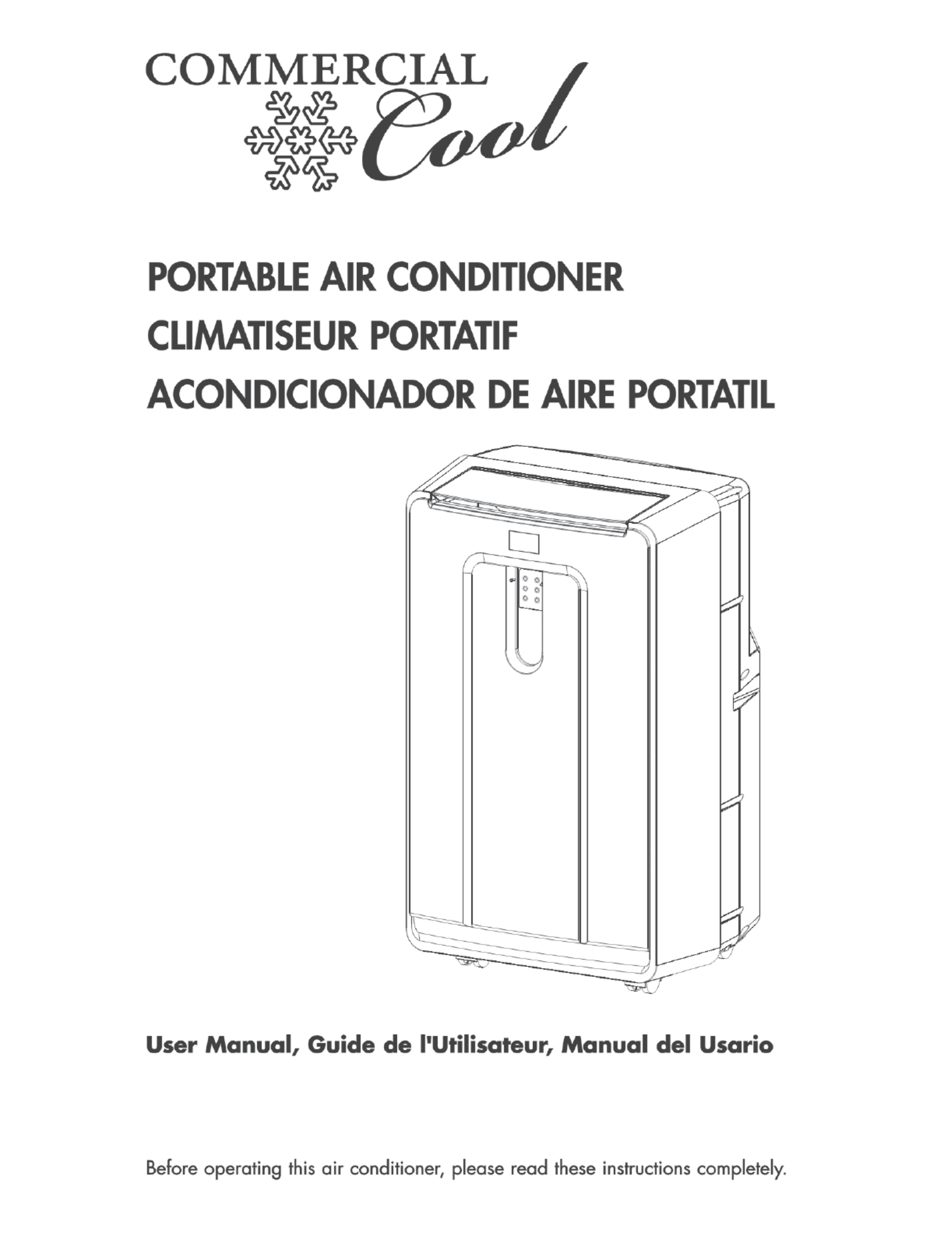 COMMERCIAL
Cool

PORTABLE AIR CONDITIONER
CLIMATISEUR PORTATIF
ACONDICIONADOR DE AIRE PORTATIL

User Manual, Guide de l'Utilisateur, Manual del Usario

Before operating this air conditioner, please read these instructions completely.